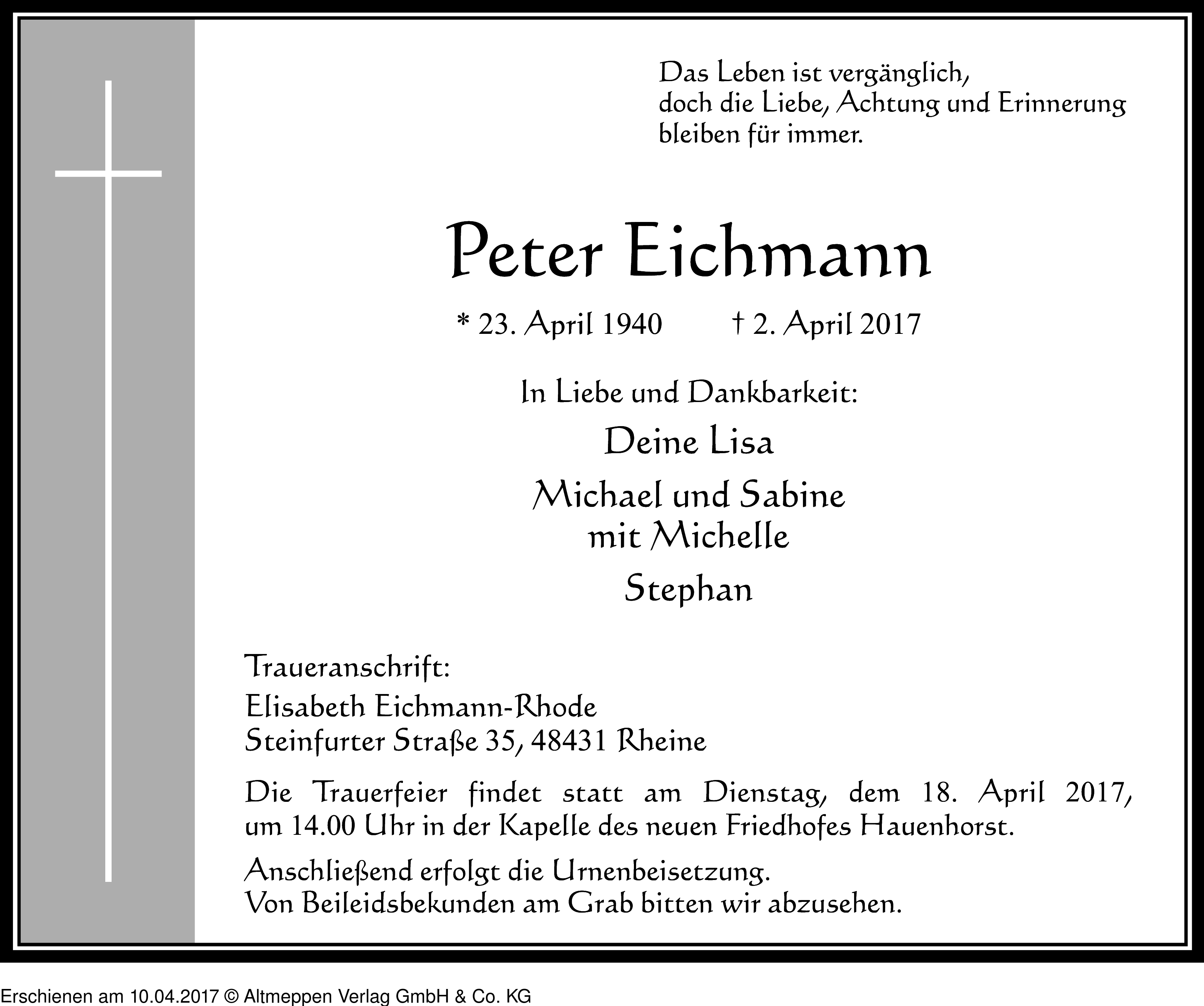 Das Leben ist vergänglich,
doch die Liebe, Achtung und Erinnerung
bleiben für immer.

Peter Eichmann

* 23. April 1940 † 2. April 2017

In Liebe und Dankbarkeit:

Deine Lisa

Michael und Sabine
mit Michelle

Stephan

Traueranschrift:
Elisabeth Eichmann-Rhode
Steinfurter Straße 35, 48431 Rheine

Die Trauerfeier findet statt am Dienstag, dem 18. April 2017, um 14.00 Uhr in der Kapelle des neuen Friedhofes Hauenhorst.

Anschließend erfolgt die Urnenbeisetzung.
Von Beileidsbekunden am Grab bitten wir abzusehen.

Erschienen am 10.04.2017 © Altmeppen Verlag GmbH & Co. KG